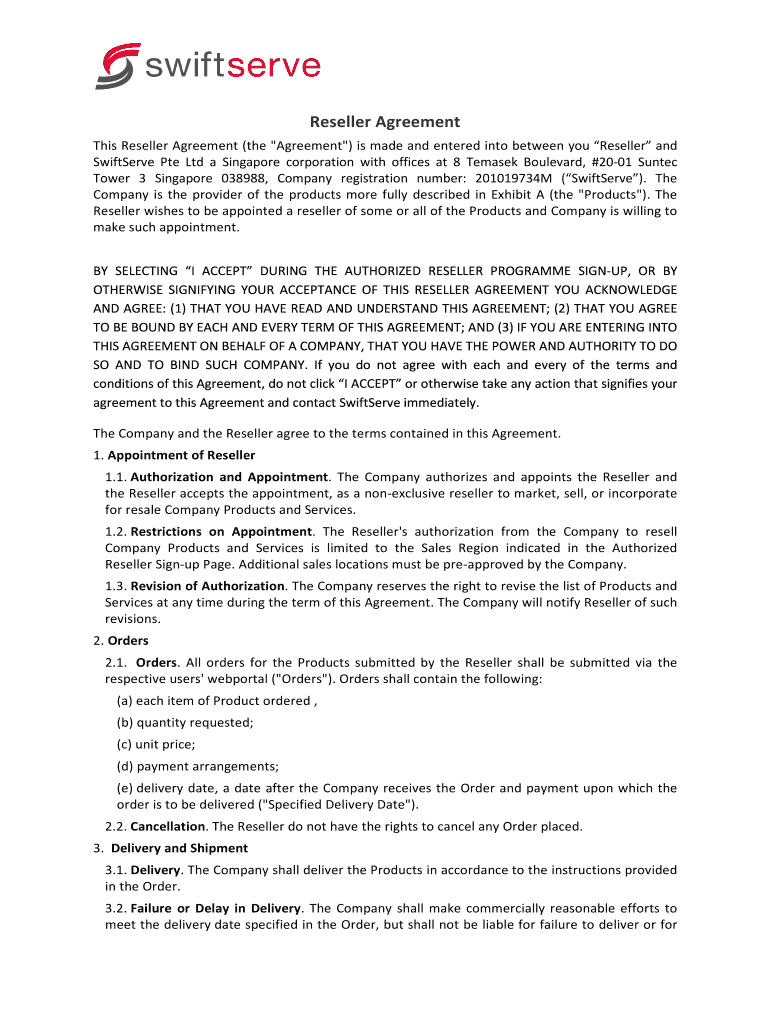 swiftserve

Reseller Agreement

This Reseller Agreement (the "Agreement") is made and entered into between you “Reseller” and SwiftServe Pte Ltd a Singapore corporation with offices at 8 Temasek Boulevard, #20-01 Suntec Tower 3 Singapore 038988, Company registration number: 201019734M (“SwiftServe”). The Company is the provider of the products more fully described in Exhibit A (the "Products"). The Reseller wishes to be appointed a reseller of some or all of the Products and Company is willing to make such appointment.

BY SELECTING “I ACCEPT” DURING THE AUTHORIZED RESELLER PROGRAMME SIGN-UP, OR BY OTHERWISE SIGNIFYING YOUR ACCEPTANCE OF THIS RESELLER AGREEMENT YOU ACKNOWLEDGE AND AGREE: (1) THAT YOU HAVE READ AND UNDERSTAND THIS AGREEMENT; (2) THAT YOU AGREE TO BE BOUND BY EACH AND EVERY TERM OF THIS AGREEMENT; AND (3) IF YOU ARE ENTERING INTO THIS AGREEMENT ON BEHALF OF A COMPANY, THAT YOU HAVE THE POWER AND AUTHORITY TO DO SO AND TO BIND SUCH COMPANY. If you do not agree with each and every of the terms and conditions of this Agreement, do not click “I ACCEPT” or otherwise take any action that signifies your agreement to this Agreement and contact SwiftServe immediately.

The Company and the Reseller agree to the terms contained in this Agreement.

1. Appointment of Reseller

1.1. Authorization and Appointment. The Company authorizes and appoints the Reseller and the Reseller accepts the appointment, as a non-exclusive reseller to market, sell, or incorporate for resale Company Products and Services.

1.2. Restrictions on Appointment. The Reseller's authorization from the Company to resell Company Products and Services is limited to the Sales Region indicated in the Authorized Reseller Sign-up Page. Additional sales locations must be pre-approved by the Company.

1.3. Revision of Authorization. The Company reserves the right to revise the list of Products and Services at any time during the term of this Agreement. The Company will notify Reseller of such revisions.

2. Orders

2.1. Orders. All orders for the Products submitted by the Reseller shall be submitted via the respective users' webportal ("Orders"). Orders shall contain the following:

(a) each item of Product ordered ,

(b) quantity requested;

(c) unit price;

(d) payment arrangements;

(e) delivery date, a date after the Company receives the Order and payment upon which the order is to be delivered ("Specified Delivery Date").

2.2. Cancellation. The Reseller do not have the rights to cancel any Order placed.

3. Delivery and Shipment

3.1. Delivery. The Company shall deliver the Products in accordance to the instructions provided in the Order.

3.2. Failure or Delay in Delivery. The Company shall make commercially reasonable efforts to meet the delivery date specified in the Order, but shall not be liable for failure to deliver or for